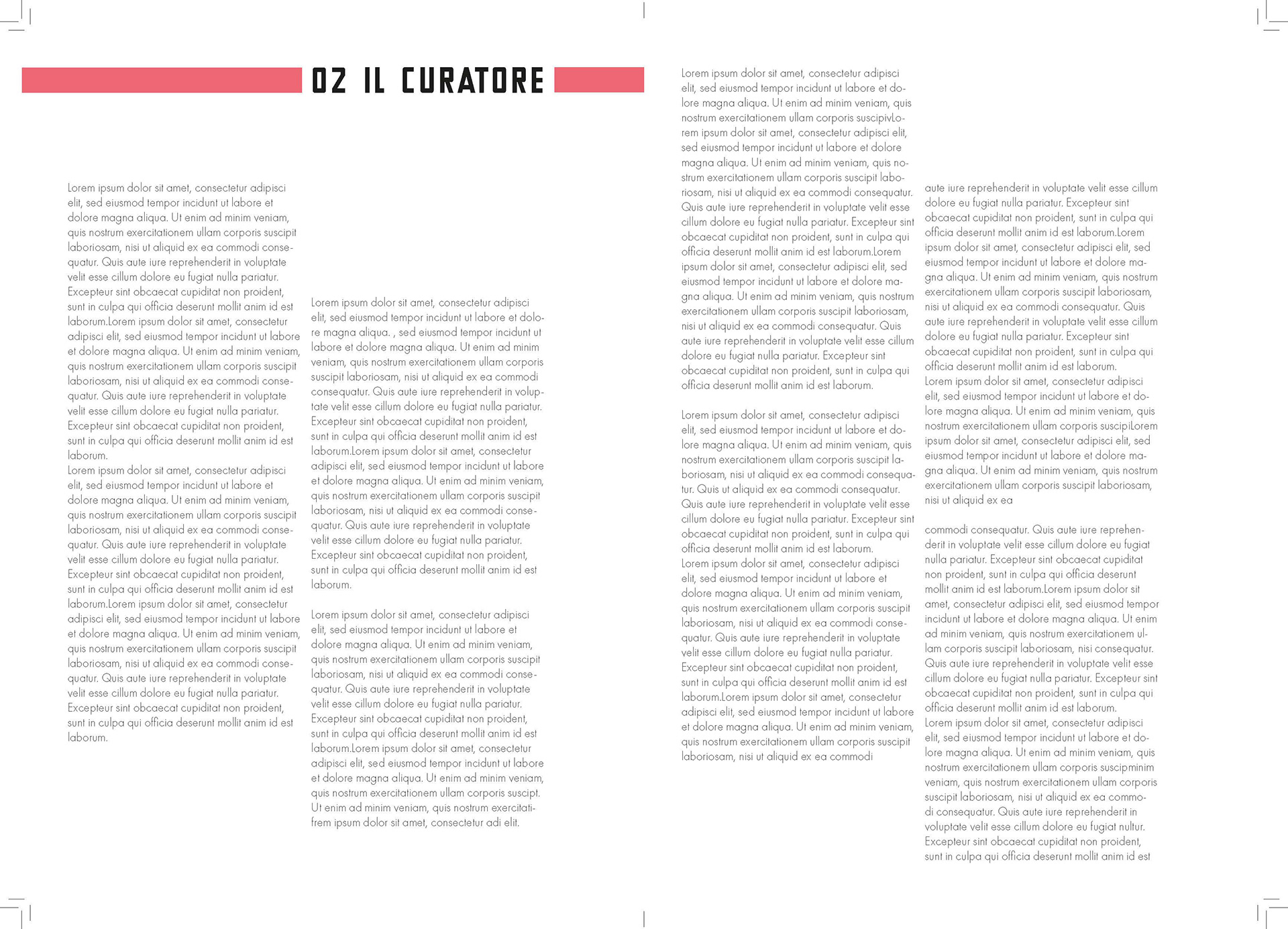 02 IL CURATORE

Lorem ipsum dolor sit amet, consectetur adipisci elit, sed eiusmod tempor incidunt ut labore et dolore magna aliqua. Ut enim ad minim veniam, quis nostrum exercitationem ullam corporis suscipit laboriosam, nisi ut aliquid ex ea commodi consequatur. Quis aute iure reprehenderit in voluptate velit esse cillum dolore eu fugiat nulla pariatur. Excepteur sint obcaecat cupiditat non proident, sunt in culpa qui officia deserunt mollit anim id est laborum.Lorem ipsum dolor sit amet, consectetur adipisci elit, sed eiusmod tempor incidunt ut labore et dolore magna aliqua. Ut enim ad minim veniam, quis nostrum exercitationem ullam corporis suscipit laboriosam, nisi ut aliquid ex ea commodi consequatur. Quis aute iure reprehenderit in voluptate velit esse cillum dolore eu fugiat nulla pariatur. Excepteur sint obcaecat cupiditat non proident, sunt in culpa qui officia deserunt mollit anim id est laborum.
Lorem ipsum dolor sit amet, consectetur adipisci elit, sed eiusmod tempor incidunt ut labore et dolore magna aliqua. Ut enim ad minim veniam, quis nostrum exercitationem ullam corporis suscipit laboriosam, nisi ut aliquid ex ea commodi consequatur. Quis aute iure reprehenderit in voluptate velit esse cillum dolore eu fugiat nulla pariatur. Excepteur sint obcaecat cupiditat non proident, sunt in culpa qui officia deserunt mollit anim id est laborum.Lorem ipsum dolor sit amet, consectetur adipisci elit, sed eiusmod tempor incidunt ut labore et dolore magna aliqua. Ut enim ad minim veniam, quis nostrum exercitationem ullam corporis suscipit laboriosam, nisi ut aliquid ex ea commodi consequatur. Quis aute iure reprehenderit in voluptate velit esse cillum dolore eu fugiat nulla pariatur. Excepteur sint obcaecat cupiditat non proident, sunt in culpa qui officia deserunt mollit anim id est laborum.

Lorem ipsum dolor sit amet, consectetur adipisci elit, sed eiusmod tempor incidunt ut labore et dolore magna aliqua. , sed eiusmod tempor incidunt ut labore et dolore magna aliqua. Ut enim ad minim veniam, quis nostrum exercitationem ullam corporis suscipit laboriosam, nisi ut aliquid ex ea commodi consequatur. Quis aute iure reprehenderit in voluptate velit esse cillum dolore eu fugiat nulla pariatur. Excepteur sint obcaecat cupiditat non proident, sunt in culpa qui officia deserunt mollit anim id est laborum.Lorem ipsum dolor sit amet, consectetur adipisci elit, sed eiusmod tempor incidunt ut labore et dolore magna aliqua. Ut enim ad minim veniam, quis nostrum exercitationem ullam corporis suscipit laboriosam, nisi ut aliquid ex ea commodi consequatur. Quis aute iure reprehenderit in voluptate velit esse cillum dolore eu fugiat nulla pariatur. Excepteur sint obcaecat cupiditat non proident, sunt in culpa qui officia deserunt mollit anim id est laborum.

Lorem ipsum dolor sit amet, consectetur adipisci elit, sed eiusmod tempor incidunt ut labore et dolore magna aliqua. Ut enim ad minim veniam, quis nostrum exercitationem ullam corporis suscipit laboriosam, nisi ut aliquid ex ea commodi consequatur. Quis aute iure reprehenderit in voluptate velit esse cillum dolore eu fugiat nulla pariatur. Excepteur sint obcaecat cupiditat non proident, sunt in culpa qui officia deserunt mollit anim id est laborum.Lorem ipsum dolor sit amet, consectetur adipisci elit, sed eiusmod tempor incidunt ut labore et dolore magna aliqua. Ut enim ad minim veniam, quis nostrum exercitationem ullam corporis suscipit. Ut enim ad minim veniam, quis nostrum exercitatifrem ipsum dolor sit amet, consectetur adi elit.

Lorem ipsum dolor sit amet, consectetur adipisci elit, sed eiusmod tempor incidunt ut labore et dolore magna aliqua. Ut enim ad minim veniam, quis nostrum exercitationem ullam corporis suscipivLorem ipsum dolor sit amet, consectetur adipisci elit, sed eiusmod tempor incidunt ut labore et dolore magna aliqua. Ut enim ad minim veniam, quis nostrum exercitationem ullam corporis suscipit laboriosam, nisi ut aliquid ex ea commodi consequatur. Quis aute iure reprehenderit in voluptate velit esse cillum dolore eu fugiat nulla pariatur. Excepteur sint obcaecat cupiditat non proident, sunt in culpa qui officia deserunt mollit anim id est laborum.Lorem ipsum dolor sit amet, consectetur adipisci elit, sed eiusmod tempor incidunt ut labore et dolore magna aliqua. Ut enim ad minim veniam, quis nostrum exercitationem ullam corporis suscipit laboriosam, nisi ut aliquid ex ea commodi consequatur. Quis aute iure reprehenderit in voluptate velit esse cillum dolore eu fugiat nulla pariatur. Excepteur sint obcaecat cupiditat non proident, sunt in culpa qui officia deserunt mollit anim id est laborum.

Lorem ipsum dolor sit amet, consectetur adipisci elit, sed eiusmod tempor incidunt ut labore et dolore magna aliqua. Ut enim ad minim veniam, quis nostrum exercitationem ullam corporis suscipit laboriosam, nisi ut aliquid ex ea commodi consequatur. Quis ut aliquid ex ea commodi consequatur. Quis aute iure reprehenderit in voluptate velit esse cillum dolore eu fugiat nulla pariatur. Excepteur sint obcaecat cupiditat non proident, sunt in culpa qui officia deserunt mollit anim id est laborum.
Lorem ipsum dolor sit amet, consectetur adipisci elit, sed eiusmod tempor incidunt ut labore et dolore magna aliqua. Ut enim ad minim veniam, quis nostrum exercitationem ullam corporis suscipit laboriosam, nisi ut aliquid ex ea commodi consequatur. Quis aute iure reprehenderit in voluptate velit esse cillum dolore eu fugiat nulla pariatur. Excepteur sint obcaecat cupiditat non proident, sunt in culpa qui officia deserunt mollit anim id est laborum.Lorem ipsum dolor sit amet, consectetur adipisci elit, sed eiusmod tempor incidunt ut labore et dolore magna aliqua. Ut enim ad minim veniam, quis nostrum exercitationem ullam corporis suscipit laboriosam, nisi ut aliquid ex ea commodi

aute iure reprehenderit in voluptate velit esse cillum dolore eu fugiat nulla pariatur. Excepteur sint obcaecat cupiditat non proident, sunt in culpa qui officia deserunt mollit anim id est laborum.Lorem ipsum dolor sit amet, consectetur adipisci elit, sed eiusmod tempor incidunt ut labore et dolore magna aliqua. Ut enim ad minim veniam, quis nostrum exercitationem ullam corporis suscipit laboriosam, nisi ut aliquid ex ea commodi consequatur. Quis aute iure reprehenderit in voluptate velit esse cillum dolore eu fugiat nulla pariatur. Excepteur sint obcaecat cupiditat non proident, sunt in culpa qui officia deserunt mollit anim id est laborum.
Lorem ipsum dolor sit amet, consectetur adipisci elit, sed eiusmod tempor incidunt ut labore et dolore magna aliqua. Ut enim ad minim veniam, quis nostrum exercitationem ullam corporis suscipiLorem ipsum dolor sit amet, consectetur adipisci elit, sed eiusmod tempor incidunt ut labore et dolore magna aliqua. Ut enim ad minim veniam, quis nostrum exercitationem ullam corporis suscipit laboriosam, nisi ut aliquid ex ea

commodi consequatur. Quis aute iure reprehenderit in voluptate velit esse cillum dolore eu fugiat nulla pariatur. Excepteur sint obcaecat cupiditat non proident, sunt in culpa qui officia deserunt mollit anim id est laborum.Lorem ipsum dolor sit amet, consectetur adipisci elit, sed eiusmod tempor incidunt ut labore et dolore magna aliqua. Ut enim ad minim veniam, quis nostrum exercitationem ullam corporis suscipit laboriosam, nisi consequatur. Quis aute iure reprehenderit in voluptate velit esse cillum dolore eu fugiat nulla pariatur. Excepteur sint obcaecat cupiditat non proident, sunt in culpa qui officia deserunt mollit anim id est laborum.
Lorem ipsum dolor sit amet, consectetur adipisci elit, sed eiusmod tempor incidunt ut labore et dolore magna aliqua. Ut enim ad minim veniam, quis nostrum exercitationem ullam corporis suscipminim veniam, quis nostrum exercitationem ullam corporis suscipit laboriosam, nisi ut aliquid ex ea commodi consequatur. Quis aute iure reprehenderit in voluptate velit esse cillum dolore eu fugiat nultur. Excepteur sint obcaecat cupiditat non proident, sunt in culpa qui officia deserunt mollit anim id est